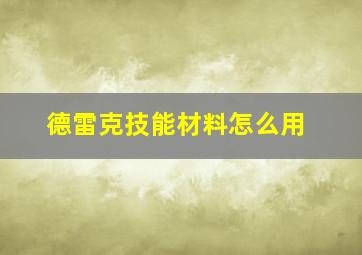 德雷克技能材料怎么用